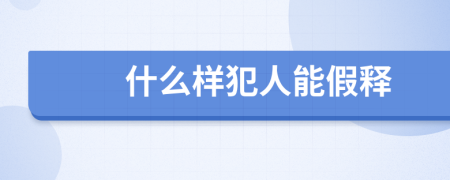 什么样犯人能假释